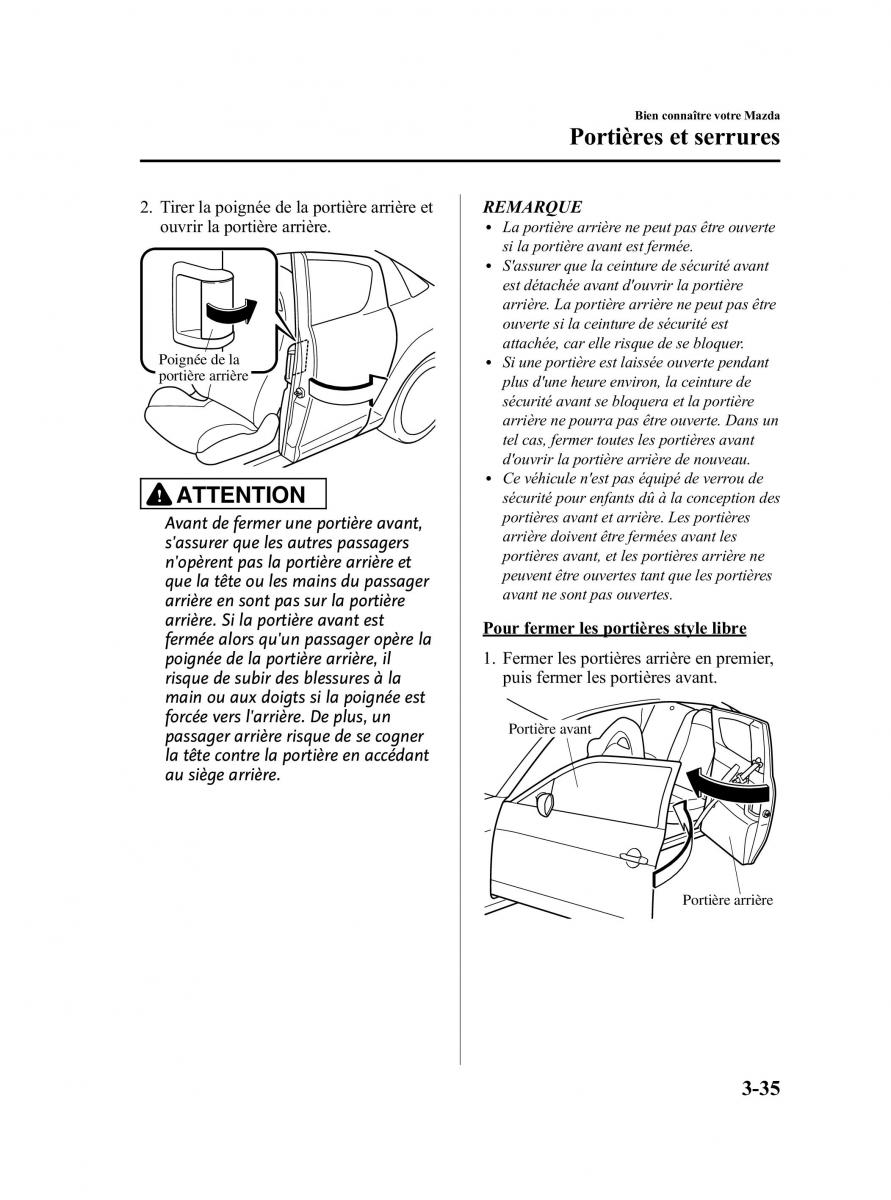 Bien connaître votre Mazda

Portières et serrures

2. Tirer la poignée de la portière arrière et ouvrir la portière arrière.

Poignée de la portière arrière

ATTENTION

Avant de fermer une portière avant, s'assurer que les autres passagers n'opèrent pas la portière arrière et que la tête ou les mains du passager arrière en sont pas sur la portière arrière. Si la portière avant est fermée alors qu'un passager opère la poignée de la portière arrière, il risque de subir des blessures à la main ou aux doigts si la poignée est forcée vers l'arrière. De plus, un passager arrière risque de se cogner la tête contre la portière en accédant au siège arrière.

REMARQUE

• La portière arrière ne peut pas être ouverte si la portière avant est fermée.
• S'assurer que la ceinture de sécurité avant est détachée avant d'ouvrir la portière arrière. La portière arrière ne peut pas être ouverte si la ceinture de sécurité est attachée, car elle risque de se bloquer.
• Si une portière est laissée ouverte pendant plus d'une heure environ, la ceinture de sécurité avant se bloquera et la portière arrière ne pourra pas être ouverte. Dans un tel cas, fermer toutes les portières avant d'ouvrir la portière arrière de nouveau.
• Ce véhicule n'est pas équipé de verrou de sécurité pour enfants dû à la conception des portières avant et arrière. Les portières arrière doivent être fermées avant les portières avant, et les portières arrière ne peuvent être ouvertes tant que les portières avant ne sont pas ouvertes.

Pour fermer les portières style libre

1. Fermer les portières arrière en premier, puis fermer les portières avant.

Portière avant

Portière arrière

3-35